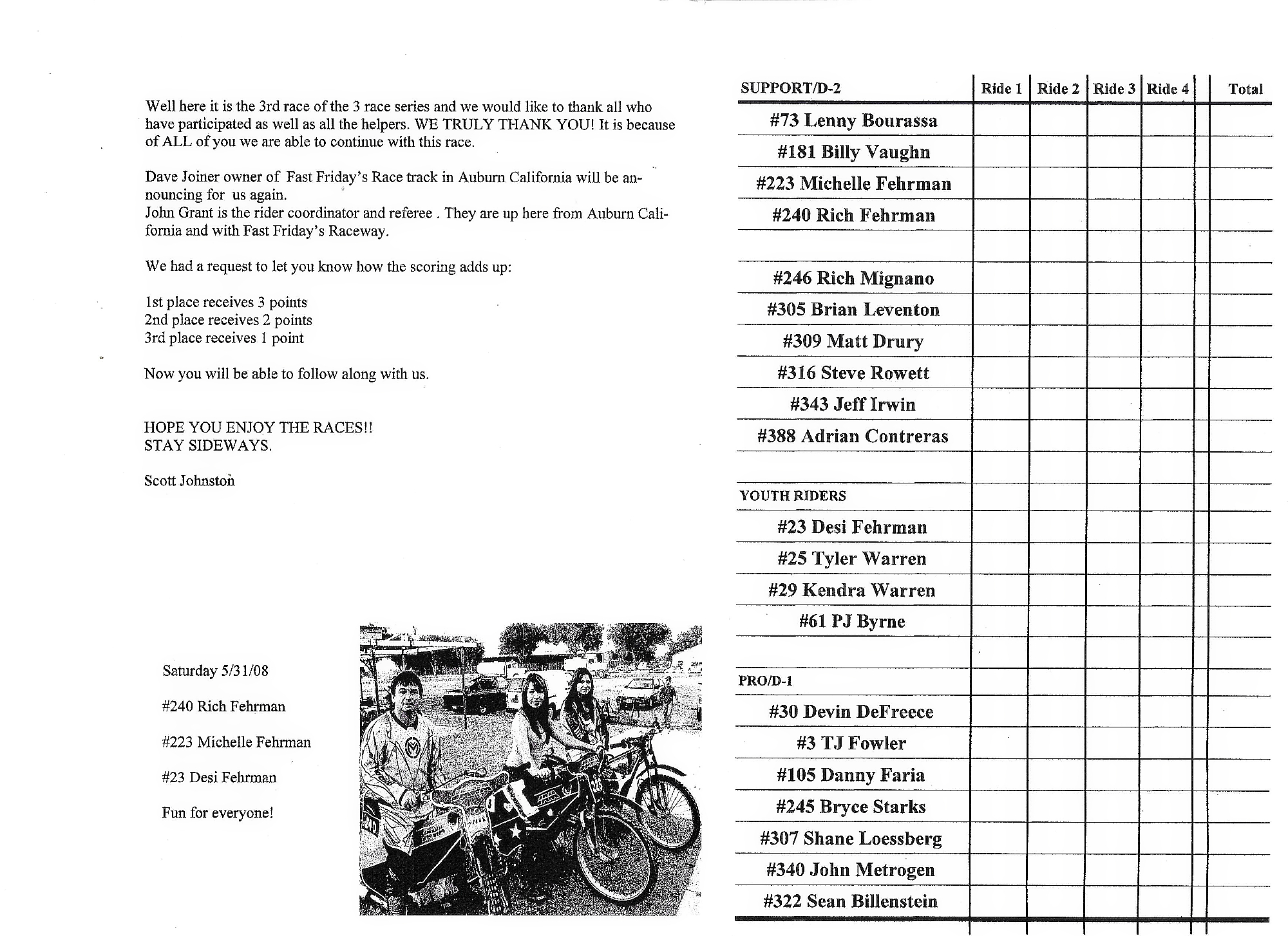 Well here it is the 3rd race of the 3 race series and we would like to thank all who have participated as well as all the helpers. WE TRULY THANK YOU! It is because of ALL of you we are able to continue with this race.

Dave Joiner owner of Fast Friday's Race track in Auburn California will be announcing for us again.
John Grant is the rider coordinator and referee . They are up here from Auburn California and with Fast Friday's Raceway.

We had a request to let you know how the scoring adds up:

1st place receives 3 points
2nd place receives 2 points
3rd place receives 1 point

Now you will be able to follow along with us.

HOPE YOU ENJOY THE RACES!!
STAY SIDEWAYS.

Scott Johnston

Saturday 5/31/08

#240 Rich Fehrman

#223 Michelle Fehrman

#23 Desi Fehrman

Fun for everyone!

| SUPPORT/D-2 | Ride 1 | Ride 2 | Ride 3 | Ride 4 | | Total |
|---|---|---|---|---|---|---|
| #73 Lenny Bourassa | | | | | | |
| #181 Billy Vaughn | | | | | | |
| #223 Michelle Fehrman | | | | | | |
| #240 Rich Fehrman | | | | | | |
| | | | | | | |
| #246 Rich Mignano | | | | | | |
| #305 Brian Leventon | | | | | | |
| #309 Matt Drury | | | | | | |
| #316 Steve Rowett | | | | | | |
| #343 Jeff Irwin | | | | | | |
| #388 Adrian Contreras | | | | | | |
| | | | | | | |
| YOUTH RIDERS | | | | | | |
| #23 Desi Fehrman | | | | | | |
| #25 Tyler Warren | | | | | | |
| #29 Kendra Warren | | | | | | |
| #61 PJ Byrne | | | | | | |
| | | | | | | |
| PRO/D-1 | | | | | | |
| #30 Devin DeFreece | | | | | | |
| #3 TJ Fowler | | | | | | |
| #105 Danny Faria | | | | | | |
| #245 Bryce Starks | | | | | | |
| #307 Shane Loessberg | | | | | | |
| #340 John Metrogen | | | | | | |
| #322 Sean Billenstein | | | | | | |